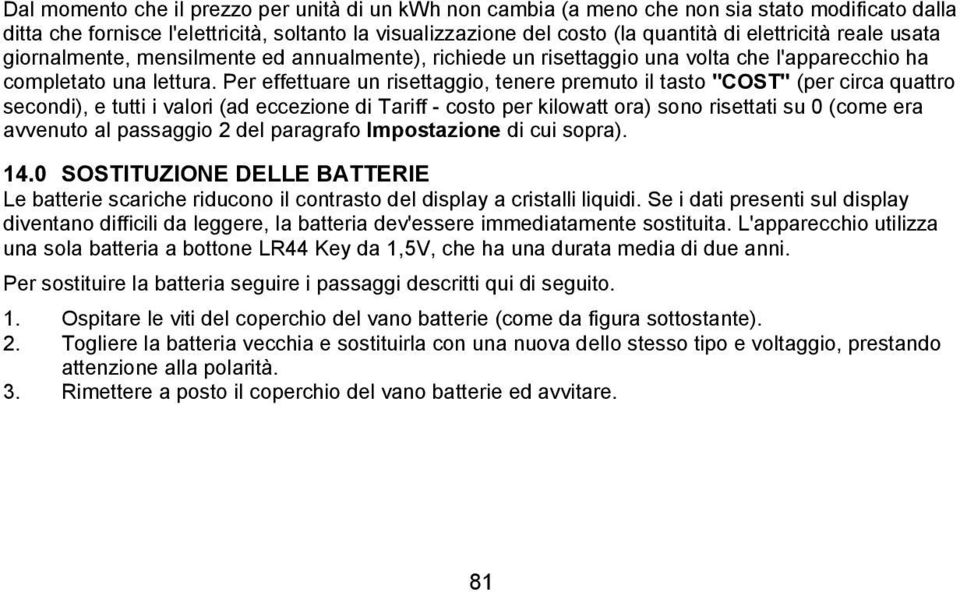 Dal momento che il prezzo per unità di un kWh non cambia (a meno che non sia stato modificato dalla ditta che fornisce l'elettricità, soltanto la visualizzazione del costo (la quantità di elettricità reale usata giornalmente, mensilmente ed annualmente), richiede un risettaggio una volta che l'apparecchio ha completato una lettura. Per effettuare un risettaggio, tenere premuto il tasto "COST" (per circa quattro secondi), e tutti i valori (ad eccezione di Tariff - costo per kilowatt ora) sono risettati su 0 (come era avvenuto al passaggio 2 del paragrafo Impostazione di cui sopra).

14.0 SOSTITUZIONE DELLE BATTERIE
Le batterie scariche riducono il contrasto del display a cristalli liquidi. Se i dati presenti sul display diventano difficili da leggere, la batteria dev'essere immediatamente sostituita. L'apparecchio utilizza una sola batteria a bottone LR44 Key da 1,5V, che ha una durata media di due anni.

Per sostituire la batteria seguire i passaggi descritti qui di seguito.

1. Ospitare le viti del coperchio del vano batterie (come da figura sottostante).
2. Togliere la batteria vecchia e sostituirla con una nuova dello stesso tipo e voltaggio, prestando attenzione alla polarità.
3. Rimettere a posto il coperchio del vano batterie ed avvitare.

81